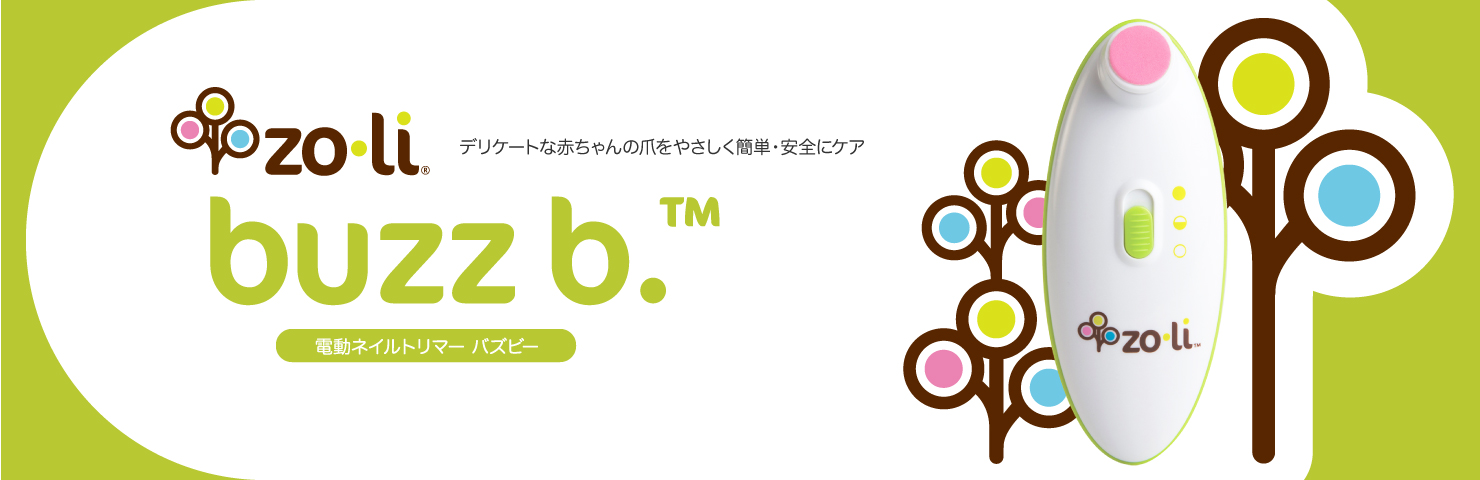 zo·li®

デリケートな赤ちゃんの爪をやさしく簡単・安全にケア

buzz b.™

電動ネイルトリマー バズビー

zo·li™